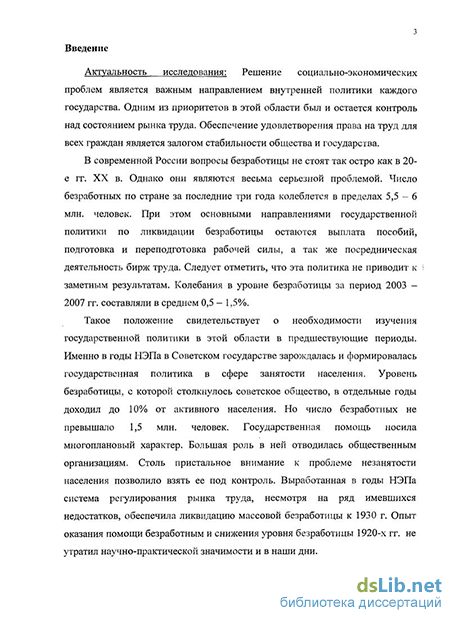 3

Введение

Актуальность исследования: Решение социально-экономических проблем является важным направлением внутренней политики каждого государства. Одним из приоритетов в этой области был и остается контроль над состоянием рынка труда. Обеспечение удовлетворения права на труд для всех граждан является залогом стабильности общества и государства.

В современной России вопросы безработицы не стоят так остро как в 20-е гг. XX в. Однако они являются весьма серьезной проблемой. Число безработных по стране за последние три года колеблется в пределах 5,5 – 6 млн. человек. При этом основными направлениями государственной политики по ликвидации безработицы остаются выплата пособий, подготовка и переподготовка рабочей силы, а так же посредническая деятельность бирж труда. Следует отметить, что эта политика не приводит к заметным результатам. Колебания в уровне безработицы за период 2003 – 2007 гг. составляли в среднем 0,5 – 1,5%.

Такое положение свидетельствует о необходимости изучения государственной политики в этой области в предшествующие периоды. Именно в годы НЭПа в Советском государстве зарождалась и формировалась государственная политика в сфере занятости населения. Уровень безработицы, с которой столкнулось советское общество, в отдельные годы доходил до 10% от активного населения. Но число безработных не превышало 1,5 млн. человек. Государственная помощь носила многоплановый характер. Большая роль в ней отводилась общественным организациям. Столь пристальное внимание к проблеме незанятости населения позволило взять ее под контроль. Выработанная в годы НЭПа система регулирования рынка труда, несмотря на ряд имевшихся недостатков, обеспечила ликвидацию массовой безработицы к 1930 г. Опыт оказания помощи безработным и снижения уровня безработицы 1920-х гг. не утратил научно-практической значимости и в наши дни.

dsLib.net
библиотека диссертаций